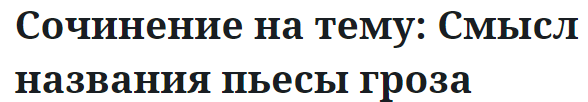 Сочинение на тему: Смысл названия пьесы гроза